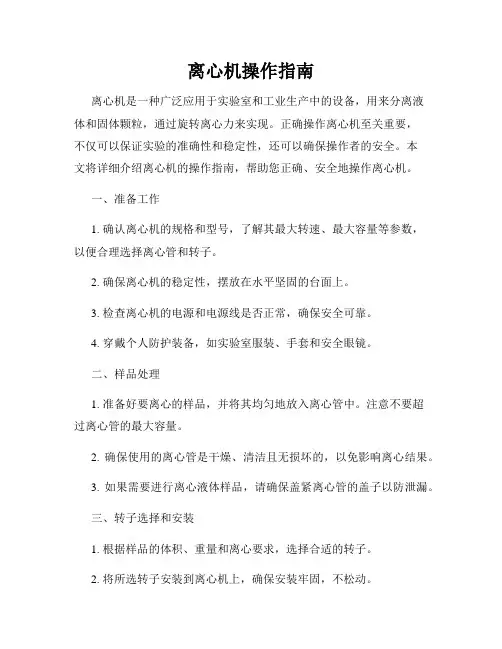 离心机操作指南

离心机是一种广泛应用于实验室和工业生产中的设备，用来分离液体和固体颗粒，通过旋转离心力来实现。正确操作离心机至关重要，不仅可以保证实验的准确性和稳定性，还可以确保操作者的安全。本文将详细介绍离心机的操作指南，帮助您正确、安全地操作离心机。

一、准备工作

1. 确认离心机的规格和型号，了解其最大转速、最大容量等参数，以便合理选择离心管和转子。

2. 确保离心机的稳定性，摆放在水平坚固的台面上。

3. 检查离心机的电源和电源线是否正常，确保安全可靠。

4. 穿戴个人防护装备，如实验室服装、手套和安全眼镜。

二、样品处理

1. 准备好要离心的样品，并将其均匀地放入离心管中。注意不要超过离心管的最大容量。

2. 确保使用的离心管是干燥、清洁且无损坏的，以免影响离心结果。

3. 如果需要进行离心液体样品，请确保盖紧离心管的盖子以防泄漏。

三、转子选择和安装

1. 根据样品的体积、重量和离心要求，选择合适的转子。

2. 将所选转子安装到离心机上，确保安装牢固，不松动。